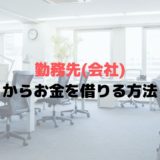 勤務先(会社)
からお金を借りる方法